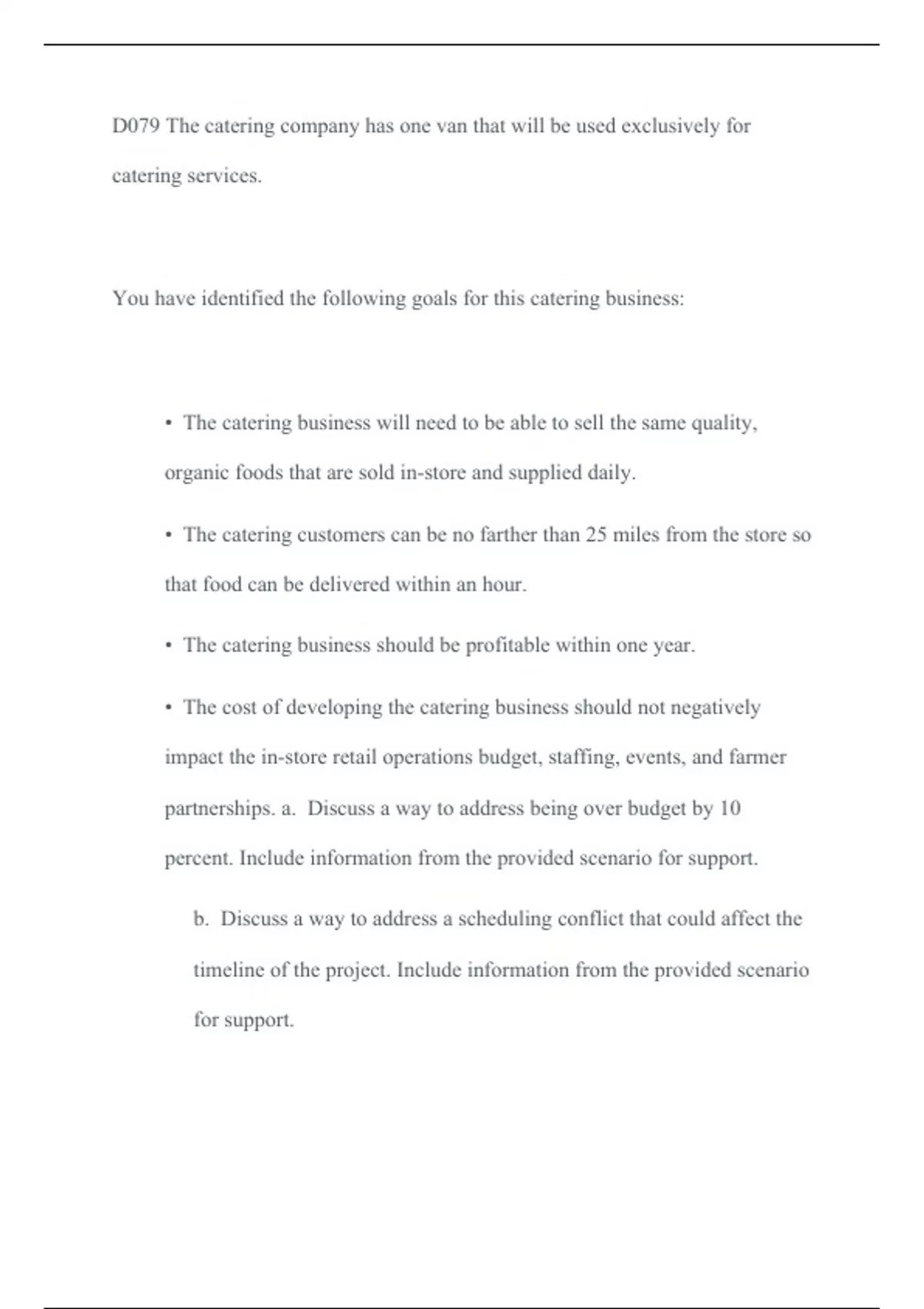 D079 The catering company has one van that will be used exclusively for catering services.

You have identified the following goals for this catering business:

• The catering business will need to be able to sell the same quality, organic foods that are sold in-store and supplied daily.

• The catering customers can be no farther than 25 miles from the store so that food can be delivered within an hour.

• The catering business should be profitable within one year.

• The cost of developing the catering business should not negatively impact the in-store retail operations budget, staffing, events, and farmer partnerships. a. Discuss a way to address being over budget by 10 percent. Include information from the provided scenario for support.

b. Discuss a way to address a scheduling conflict that could affect the timeline of the project. Include information from the provided scenario for support.